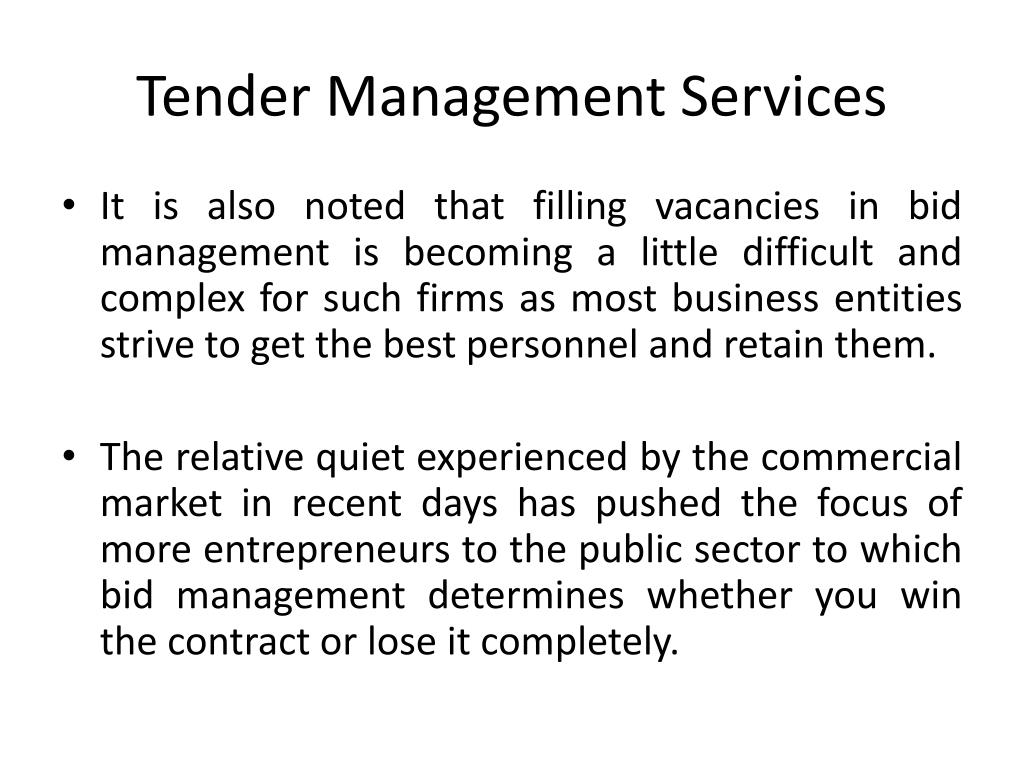 Tender Management Services

• It is also noted that filling vacancies in bid management is becoming a little difficult and complex for such firms as most business entities strive to get the best personnel and retain them.

• The relative quiet experienced by the commercial market in recent days has pushed the focus of more entrepreneurs to the public sector to which bid management determines whether you win the contract or lose it completely.